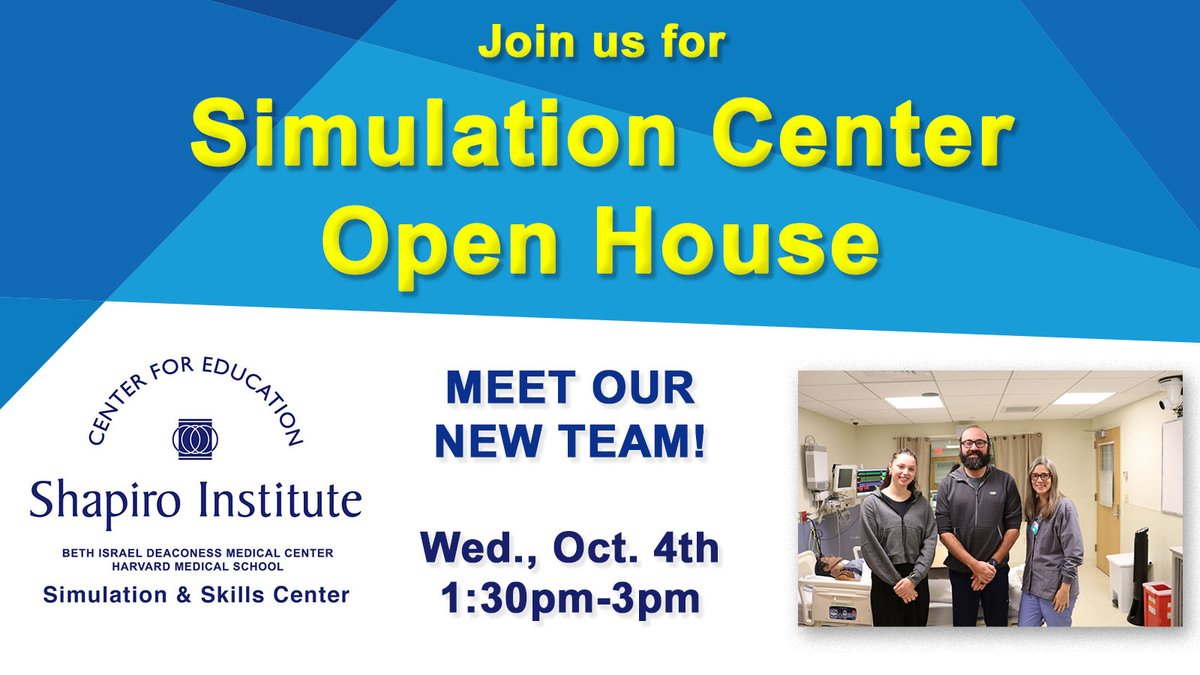 Join us for

Simulation Center Open House

CENTER FOR EDUCATION

Shapiro Institute

BETH ISRAEL DEACONESS MEDICAL CENTER
HARVARD MEDICAL SCHOOL

Simulation & Skills Center

MEET OUR NEW TEAM!

Wed., Oct. 4th
1:30pm-3pm